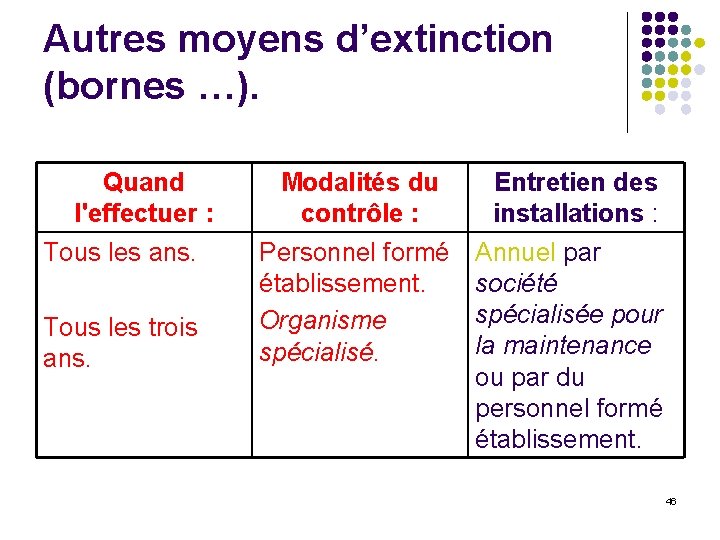 Autres moyens d'extinction (bornes …).

| Quand l'effectuer : | Modalités du contrôle : | Entretien des installations : |
|---|---|---|
| Tous les ans. Tous les trois ans. | Personnel formé établissement. Organisme spécialisé. | Annuel par société spécialisée pour la maintenance ou par du personnel formé établissement. |

46